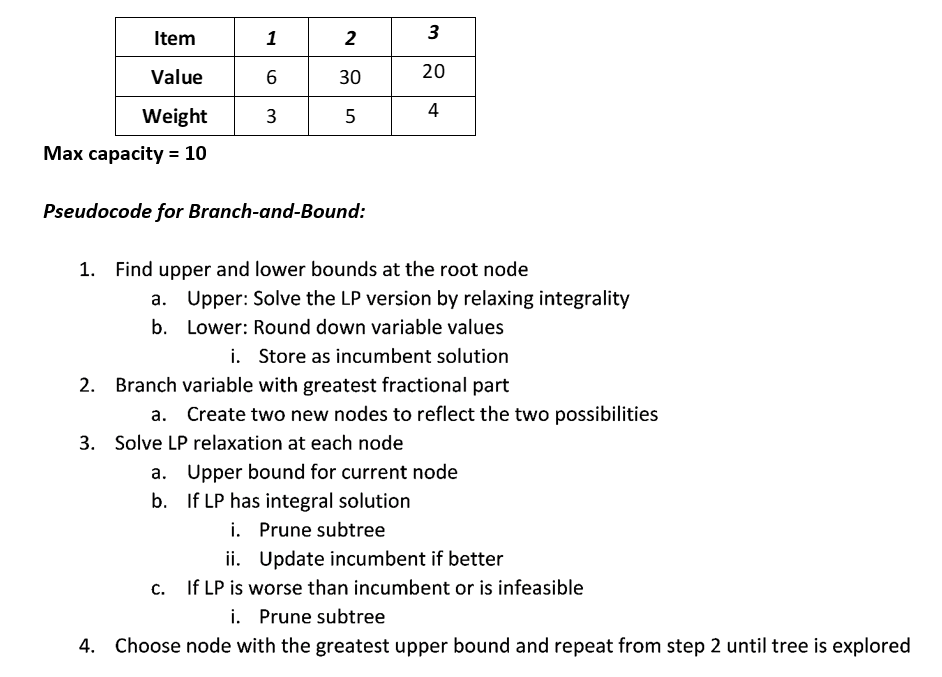 | Item | 1 | 2 | 3 |
|---|---|---|---|
| Value | 6 | 30 | 20 |
| Weight | 3 | 5 | 4 |

Max capacity = 10

Pseudocode for Branch-and-Bound:

1. Find upper and lower bounds at the root node
   a. Upper: Solve the LP version by relaxing integrality
   b. Lower: Round down variable values
      i. Store as incumbent solution
2. Branch variable with greatest fractional part
   a. Create two new nodes to reflect the two possibilities
3. Solve LP relaxation at each node
   a. Upper bound for current node
   b. If LP has integral solution
      i. Prune subtree
      ii. Update incumbent if better
   c. If LP is worse than incumbent or is infeasible
      i. Prune subtree
4. Choose node with the greatest upper bound and repeat from step 2 until tree is explored